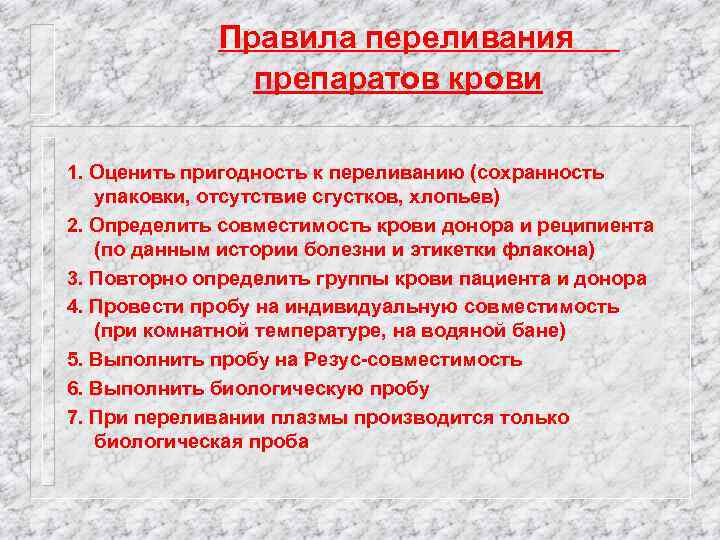 Правила переливания препаратов крови

1. Оценить пригодность к переливанию (сохранность упаковки, отсутствие сгустков, хлопьев)

2. Определить совместимость крови донора и реципиента (по данным истории болезни и этикетки флакона)

3. Повторно определить группы крови пациента и донора

4. Провести пробу на индивидуальную совместимость (при комнатной температуре, на водяной бане)

5. Выполнить пробу на Резус-совместимость

6. Выполнить биологическую пробу

7. При переливании плазмы производится только биологическая проба